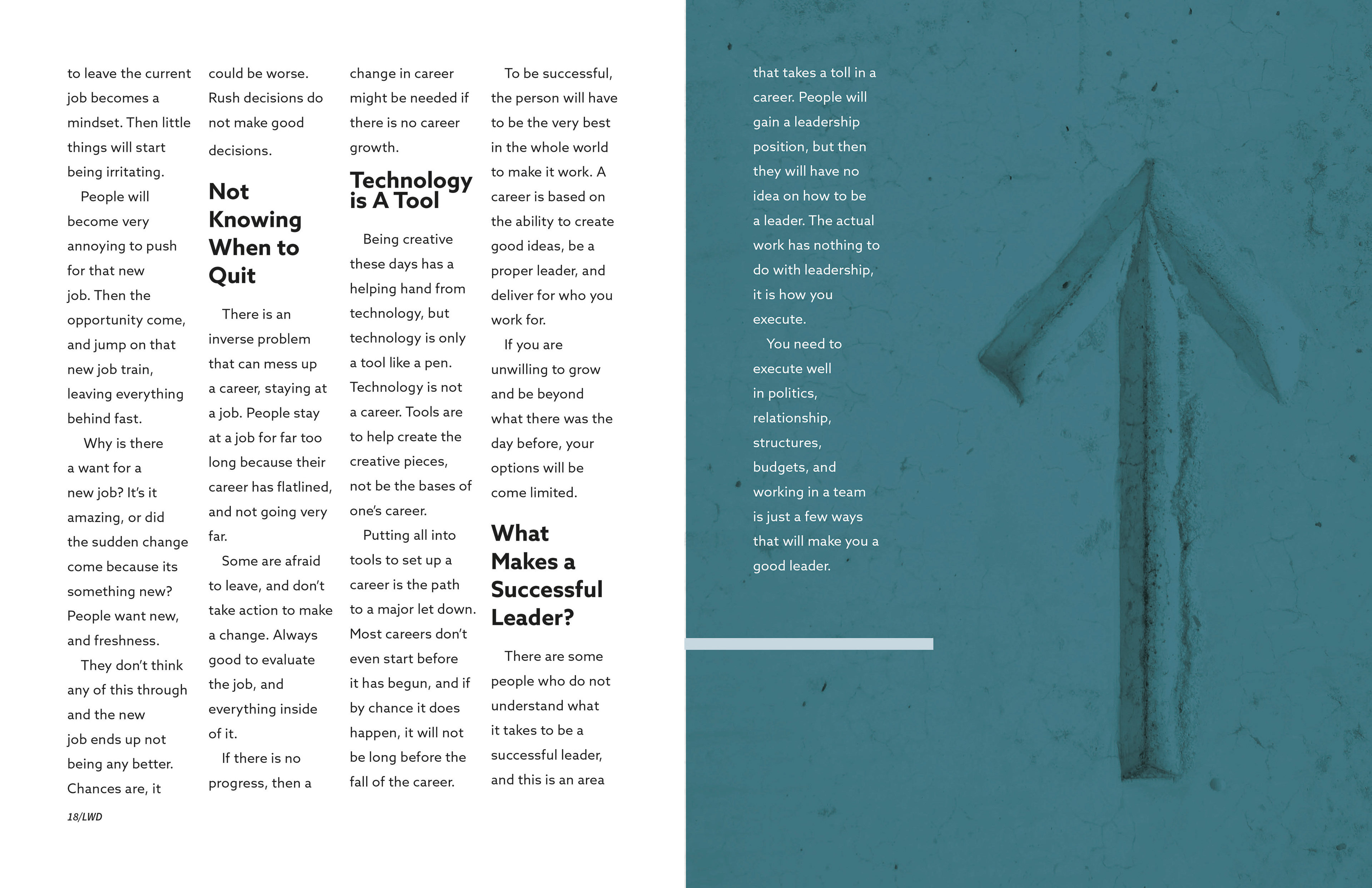 to leave the current job becomes a mindset. Then little things will start being irritating.

People will become very annoying to push for that new job. Then the opportunity come, and jump on that new job train, leaving everything behind fast.

Why is there a want for a new job? It's it amazing, or did the sudden change come because its something new? People want new, and freshness.

They don't think any of this through and the new job ends up not being any better. Chances are, it could be worse. Rush decisions do not make good decisions.

Not Knowing When to Quit

There is an inverse problem that can mess up a career, staying at a job. People stay at a job for far too long because their career has flatlined, and not going very far.

Some are afraid to leave, and don't take action to make a change. Always good to evaluate the job, and everything inside of it.

If there is no progress, then a change in career might be needed if there is no career growth.

Technology is A Tool

Being creative these days has a helping hand from technology, but technology is only a tool like a pen. Technology is not a career. Tools are to help create the creative pieces, not be the bases of one's career.

Putting all into tools to set up a career is the path to a major let down. Most careers don't even start before it has begun, and if by chance it does happen, it will not be long before the fall of the career.

To be successful, the person will have to be the very best in the whole world to make it work. A career is based on the ability to create good ideas, be a proper leader, and deliver for who you work for.

If you are unwilling to grow and be beyond what there was the day before, your options will be come limited.

What Makes a Successful Leader?

There are some people who do not understand what it takes to be a successful leader, and this is an area that takes a toll in a career. People will gain a leadership position, but then they will have no idea on how to be a leader. The actual work has nothing to do with leadership, it is how you execute.

You need to execute well in politics, relationship, structures, budgets, and working in a team is just a few ways that will make you a good leader.

18/LWD